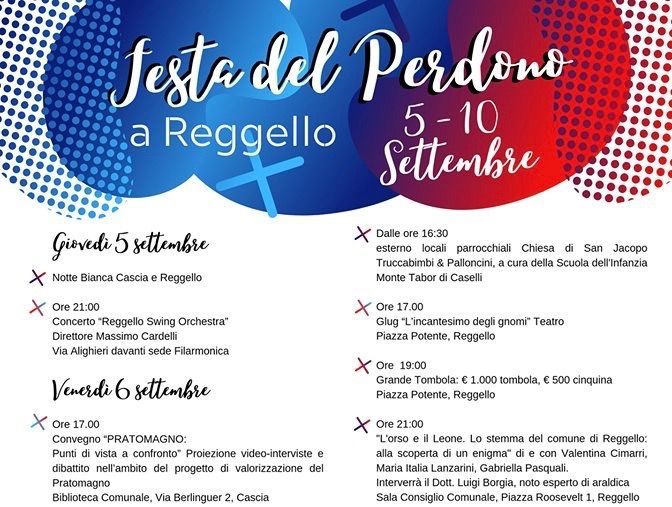 Festa del Perdono
a Reggello
5 - 10
Settembre

Giovedì 5 settembre

Notte Bianca Cascia e Reggello

Ore 21:00
Concerto "Reggello Swing Orchestra"
Direttore Massimo Cardelli
Via Alighieri davanti sede Filarmonica

Venerdì 6 settembre

Ore 17.00
Convegno "PRATOMAGNO:
Punti di vista a confronto" Proiezione video-interviste e dibattito nell'ambito del progetto di valorizzazione del Pratomagno
Biblioteca Comunale, Via Berlinguer 2, Cascia

Dalle ore 16:30
esterno locali parrocchiali Chiesa di San Jacopo
Truccabimbi & Palloncini, a cura della Scuola dell'Infanzia Monte Tabor di Caselli

Ore 17.00
Glug "L'incantesimo degli gnomi" Teatro
Piazza Potente, Reggello

Ore 19:00
Grande Tombola: € 1.000 tombola, € 500 cinquina
Piazza Potente, Reggello

Ore 21:00
"L'orso e il Leone. Lo stemma del comune di Reggello: alla scoperta di un enigma" di e con Valentina Cimarri, Maria Italia Lanzarini, Gabriella Pasquali.
Interverrà il Dott. Luigi Borgia, noto esperto di araldica
Sala Consiglio Comunale, Piazza Roosevelt 1, Reggello